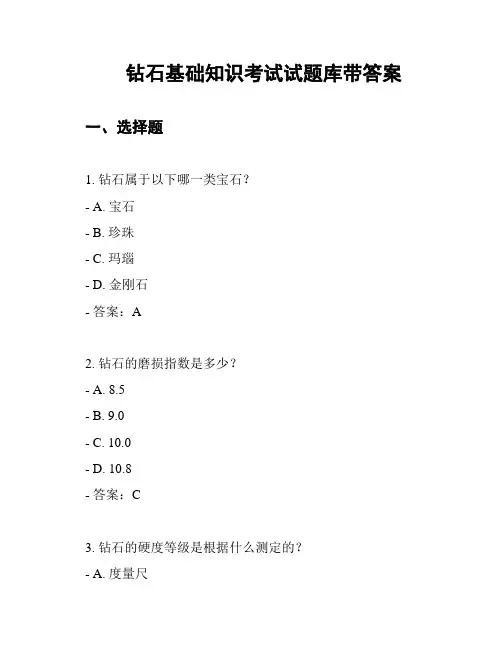 钻石基础知识考试试题库带答案

一、选择题

1. 钻石属于以下哪一类宝石？

- A. 宝石

- B. 珍珠

- C. 玛瑙

- D. 金刚石

- 答案：A

2. 钻石的磨损指数是多少？

- A. 8.5

- B. 9.0

- C. 10.0

- D. 10.8

- 答案：C

3. 钻石的硬度等级是根据什么测定的？

- A. 度量尺